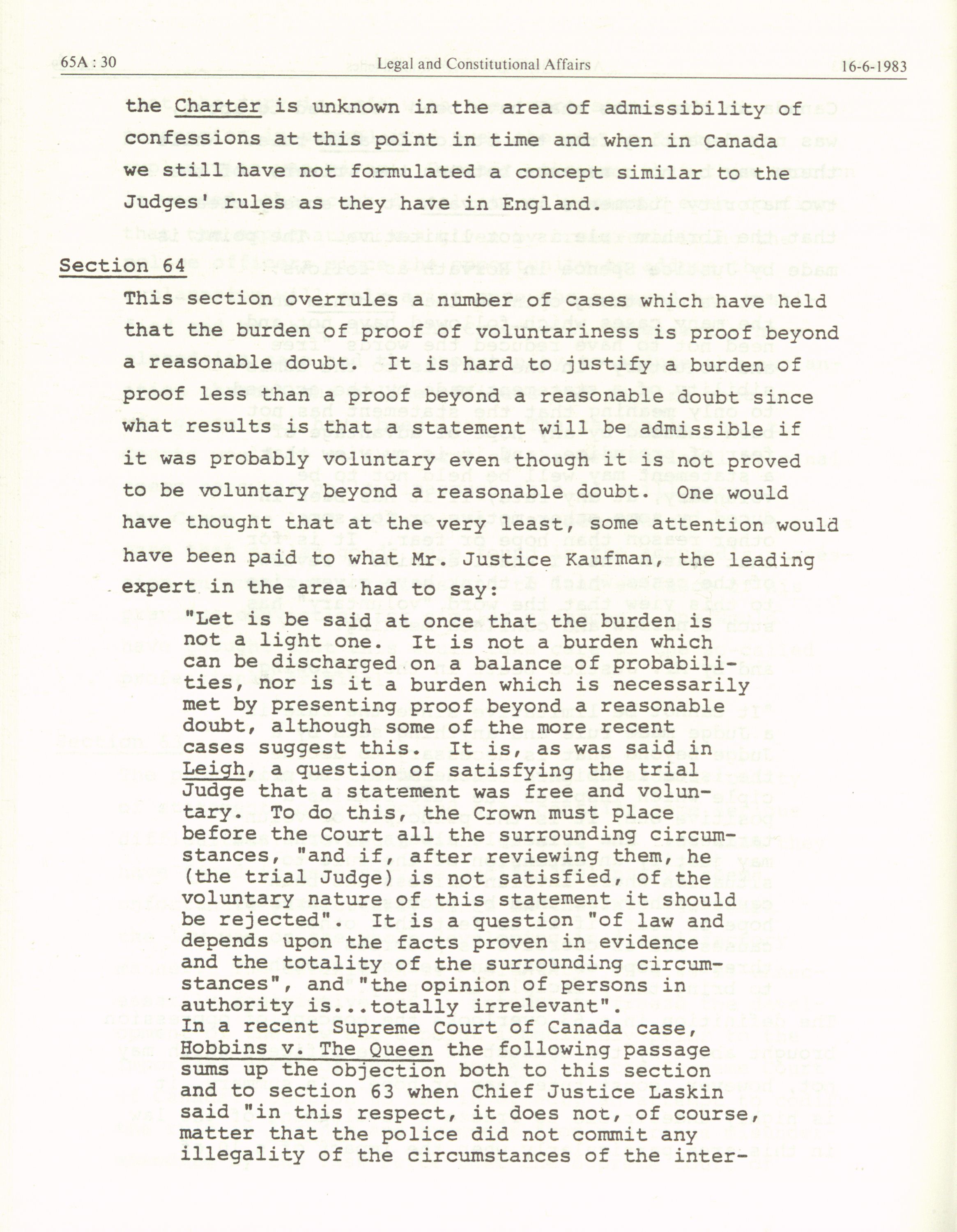 65A : 30 Legal and Constitutional Affairs 16-6-1983

the Charter is unknown in the area of admissibility of confessions at this point in time and when in Canada we still have not formulated a concept similar to the Judges' rules as they have in England.

Section 64

This section overrules a number of cases which have held that the burden of proof of voluntariness is proof beyond a reasonable doubt. It is hard to justify a burden of proof less than a proof beyond a reasonable doubt since what results is that a statement will be admissible if it was probably voluntary even though it is not proved to be voluntary beyond a reasonable doubt. One would have thought that at the very least, some attention would have been paid to what Mr. Justice Kaufman, the leading expert in the area had to say:

"Let is be said at once that the burden is not a light one. It is not a burden which can be discharged on a balance of probabilities, nor is it a burden which is necessarily met by presenting proof beyond a reasonable doubt, although some of the more recent cases suggest this. It is, as was said in Leigh, a question of satisfying the trial Judge that a statement was free and voluntary. To do this, the Crown must place before the Court all the surrounding circumstances, "and if, after reviewing them, he (the trial Judge) is not satisfied, of the voluntary nature of this statement it should be rejected". It is a question "of law and depends upon the facts proven in evidence and the totality of the surrounding circumstances", and "the opinion of persons in authority is...totally irrelevant".

In a recent Supreme Court of Canada case, Hobbins v. The Queen the following passage sums up the objection both to this section and to section 63 when Chief Justice Laskin said "in this respect, it does not, of course, matter that the police did not commit any illegality of the circumstances of the inter-